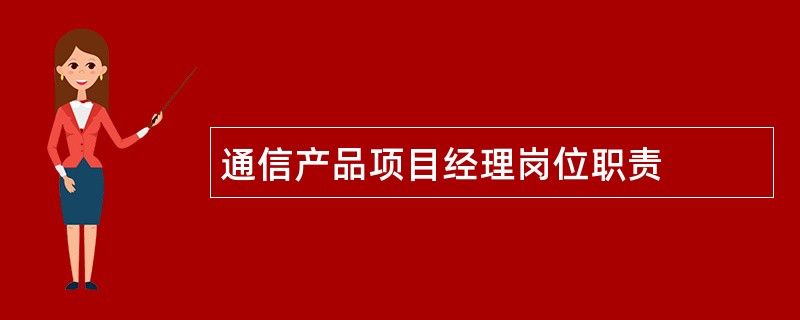 通信产品项目经理岗位职责